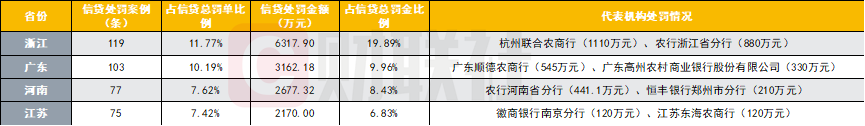 | 省份 | 信贷处罚案例（条） | 占信贷总罚单比例 | 信贷处罚金额（万元） | 占信贷总罚金比例 | 代表机构处罚情况 |
|---|---|---|---|---|---|
| 浙江 | 119 | 11.77% | 6317.90 | 19.89% | 杭州联合农商行（1110万元）、农行浙江省分行（880万元） |
| 广东 | 103 | 10.19% | 3162.18 | 9.96% | 广东顺德农商行（545万元）、广东高州农村商业银行股份有限公司（330万元） |
| 河南 | 77 | 7.62% | 2677.32 | 8.43% | 农行河南省分行（441.1万元）、恒丰银行郑州市分行（210万元） |
| 江苏 | 75 | 7.42% | 2170.00 | 6.83% | 徽商银行南京分行（120万元）、江苏东海农商行（120万元） |

财联社